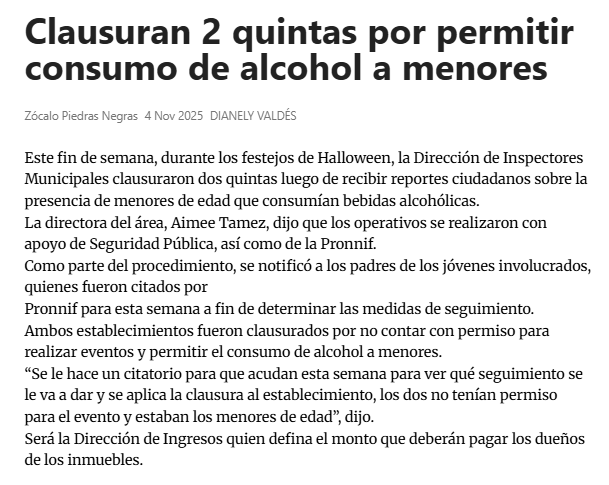 Clausuran 2 quintas por permitir consumo de alcohol a menores

Zócalo Piedras Negras 4 Nov 2025 DIANELY VALDÉS

Este fin de semana, durante los festejos de Halloween, la Dirección de Inspectores Municipales clausuraron dos quintas luego de recibir reportes ciudadanos sobre la presencia de menores de edad que consumían bebidas alcohólicas.

La directora del área, Aimee Tamez, dijo que los operativos se realizaron con apoyo de Seguridad Pública, así como de la Pronnif.

Como parte del procedimiento, se notificó a los padres de los jóvenes involucrados, quienes fueron citados por

Pronnif para esta semana a fin de determinar las medidas de seguimiento.

Ambos establecimientos fueron clausurados por no contar con permiso para realizar eventos y permitir el consumo de alcohol a menores.

"Se le hace un citatorio para que acudan esta semana para ver qué seguimiento se le va a dar y se aplica la clausura al establecimiento, los dos no tenían permiso para el evento y estaban los menores de edad", dijo.

Será la Dirección de Ingresos quien defina el monto que deberán pagar los dueños de los inmuebles.